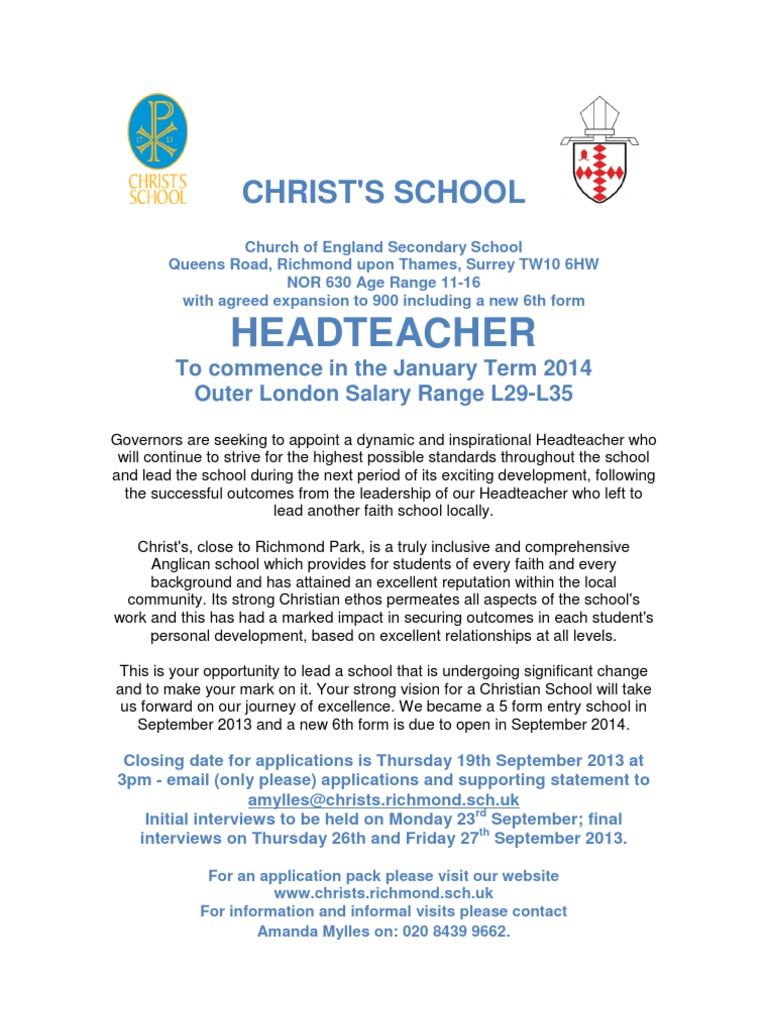 CHRIST'S SCHOOL

CHRIST'S SCHOOL

Church of England Secondary School
Queens Road, Richmond upon Thames, Surrey TW10 6HW
NOR 630 Age Range 11-16
with agreed expansion to 900 including a new 6th form

HEADTEACHER

To commence in the January Term 2014
Outer London Salary Range L29-L35

Governors are seeking to appoint a dynamic and inspirational Headteacher who will continue to strive for the highest possible standards throughout the school and lead the school during the next period of its exciting development, following the successful outcomes from the leadership of our Headteacher who left to lead another faith school locally.

Christ's, close to Richmond Park, is a truly inclusive and comprehensive Anglican school which provides for students of every faith and every background and has attained an excellent reputation within the local community. Its strong Christian ethos permeates all aspects of the school's work and this has had a marked impact in securing outcomes in each student's personal development, based on excellent relationships at all levels.

This is your opportunity to lead a school that is undergoing significant change and to make your mark on it. Your strong vision for a Christian School will take us forward on our journey of excellence. We became a 5 form entry school in September 2013 and a new 6th form is due to open in September 2014.

Closing date for applications is Thursday 19th September 2013 at 3pm - email (only please) applications and supporting statement to amylles@christs.richmond.sch.uk
Initial interviews to be held on Monday 23$^{rd}$ September; final interviews on Thursday 26th and Friday 27$^{th}$ September 2013.

For an application pack please visit our website
www.christs.richmond.sch.uk
For information and informal visits please contact
Amanda Mylles on: 020 8439 9662.